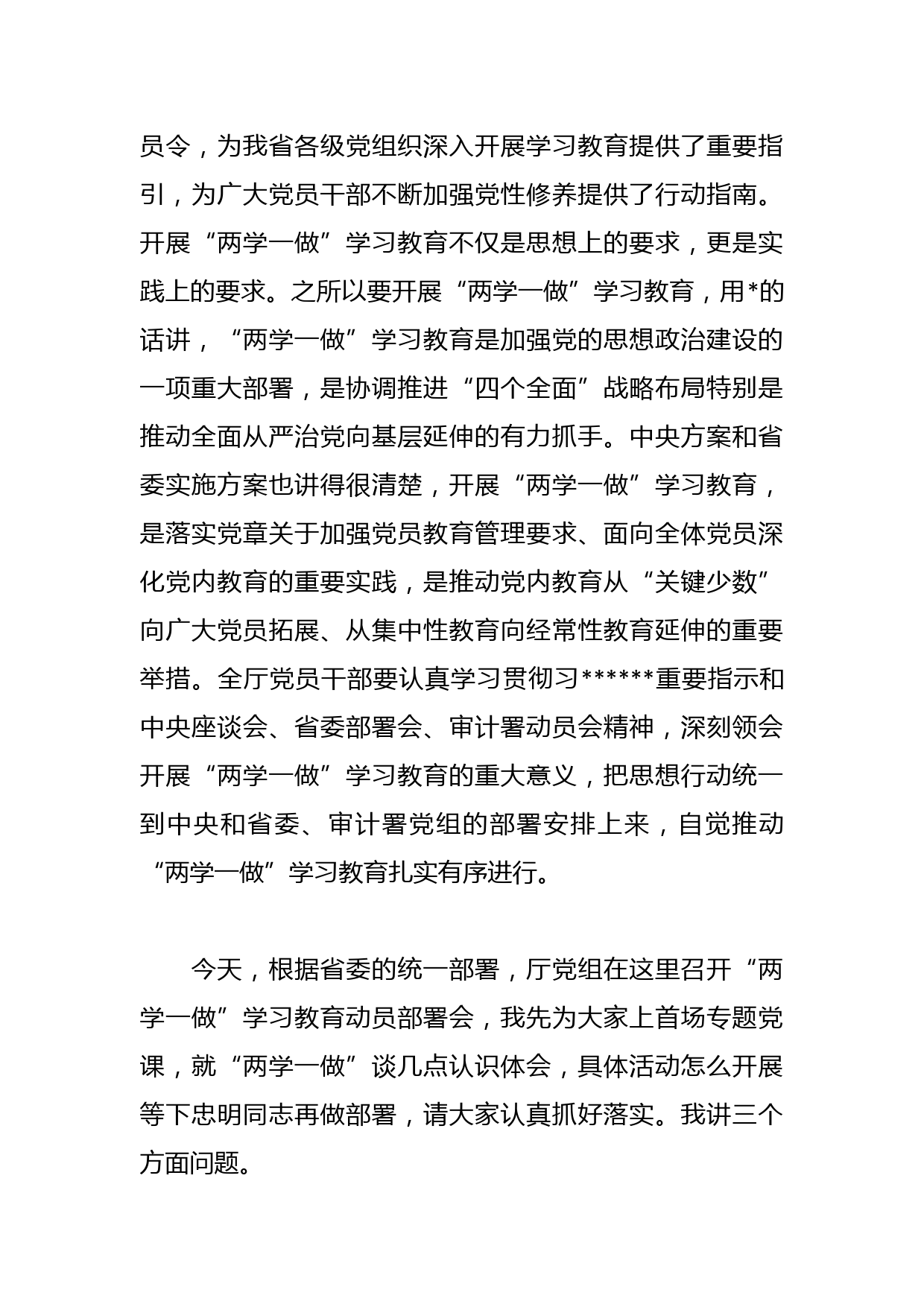 员令，为我省各级党组织深入开展学习教育提供了重要指引，为广大党员干部不断加强党性修养提供了行动指南。开展“两学一做”学习教育不仅是思想上的要求，更是实践上的要求。之所以要开展“两学一做”学习教育，用*的话讲，“两学一做”学习教育是加强党的思想政治建设的一项重大部署，是协调推进“四个全面”战略布局特别是推动全面从严治党向基层延伸的有力抓手。中央方案和省委实施方案也讲得很清楚，开展“两学一做”学习教育，是落实党章关于加强党员教育管理要求、面向全体党员深化党内教育的重要实践，是推动党内教育从“关键少数”向广大党员拓展、从集中性教育向经常性教育延伸的重要举措。全厅党员干部要认真学习贯彻习******重要指示和中央座谈会、省委部署会、审计署动员会精神，深刻领会开展“两学一做”学习教育的重大意义，把思想行动统一到中央和省委、审计署党组的部署安排上来，自觉推动“两学一做”学习教育扎实有序进行。

今天，根据省委的统一部署，厅党组在这里召开“两学一做”学习教育动员部署会，我先为大家上首场专题党课，就“两学一做”谈几点认识体会，具体活动怎么开展等下忠明同志再做部署，请大家认真抓好落实。我讲三个方面问题。